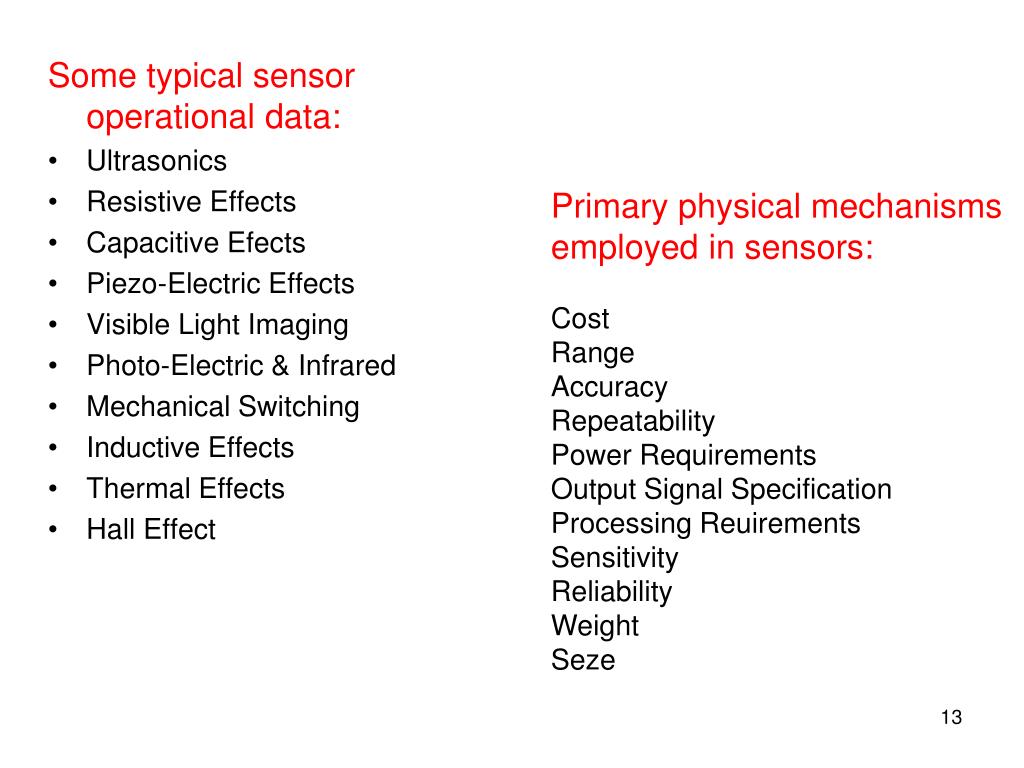 Some typical sensor operational data:
• Ultrasonics
• Resistive Effects
• Capacitive Efects
• Piezo-Electric Effects
• Visible Light Imaging
• Photo-Electric & Infrared
• Mechanical Switching
• Inductive Effects
• Thermal Effects
• Hall Effect

Primary physical mechanisms employed in sensors:

Cost
Range
Accuracy
Repeatability
Power Requirements
Output Signal Specification
Processing Reuirements
Sensitivity
Reliability
Weight
Seze

13